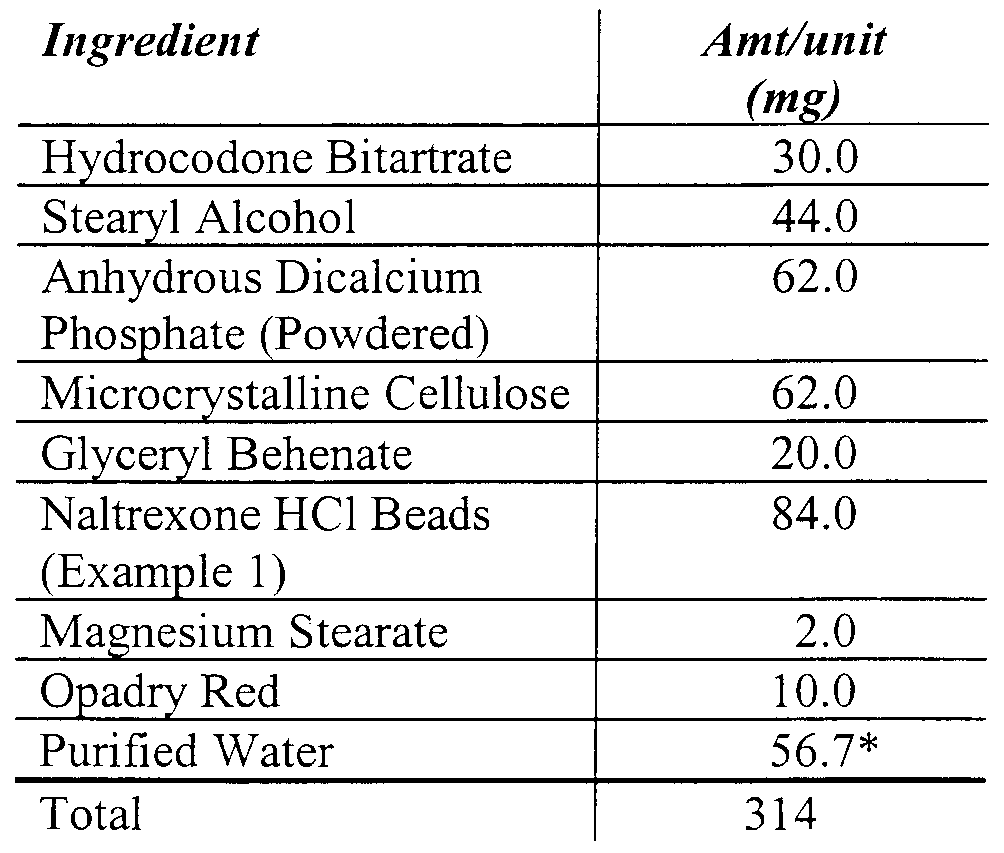 | Ingredient | Amt/unit (mg) |
|---|---|
| Hydrocodone Bitartrate | 30.0 |
| Stearyl Alcohol | 44.0 |
| Anhydrous Dicalcium Phosphate (Powdered) | 62.0 |
| Microcrystalline Cellulose | 62.0 |
| Glyceryl Behenate | 20.0 |
| Naltrexone HCl Beads (Example 1) | 84.0 |
| Magnesium Stearate | 2.0 |
| Opadry Red | 10.0 |
| Purified Water | 56.7* |
| Total | 314 |